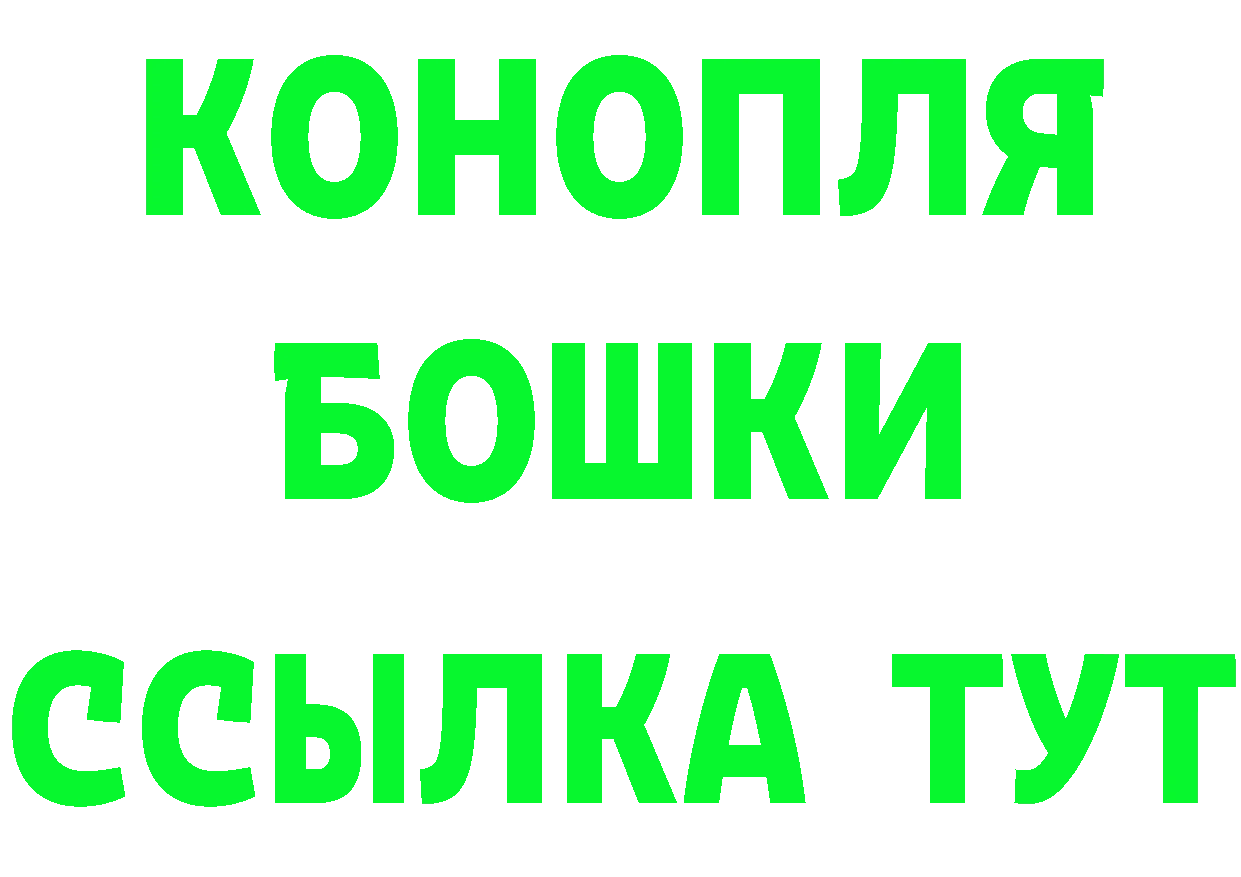 КОНОПЛЯ
БОШКИ
ССЫЛКА ТУТ